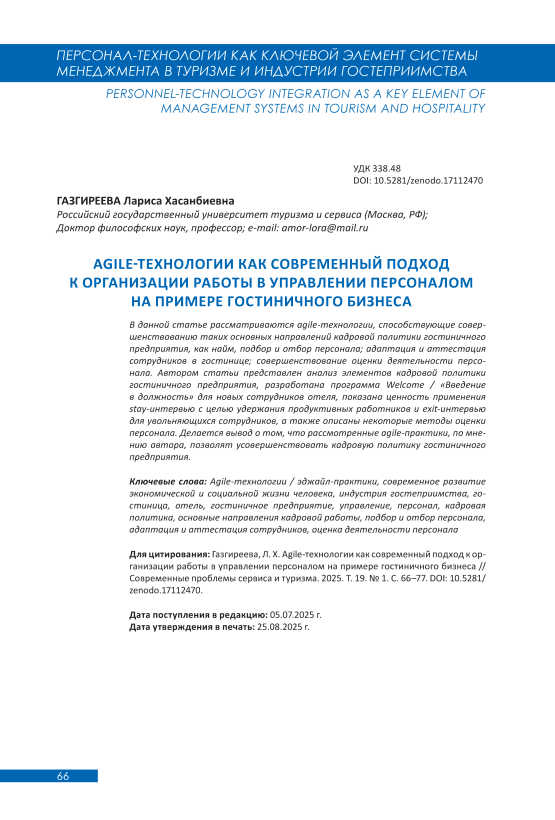 ПЕРСОНАЛ-ТЕХНОЛОГИИ КАК КЛЮЧЕВОЙ ЭЛЕМЕНТ СИСТЕМЫ МЕНЕДЖМЕНТА В ТУРИЗМЕ И ИНДУСТРИИ ГОСТЕПРИИМСТВА

PERSONNEL-TECHNOLOGY INTEGRATION AS A KEY ELEMENT OF MANAGEMENT SYSTEMS IN TOURISM AND HOSPITALITY

УДК 338.48
DOI: 10.5281/zenodo.17112470

ГАЗГИРЕЕВА Лариса Хасанбиевна
Российский государственный университет туризма и сервиса (Москва, РФ);
Доктор философских наук, профессор; e-mail: amor-lora@mail.ru

AGILE-ТЕХНОЛОГИИ КАК СОВРЕМЕННЫЙ ПОДХОД К ОРГАНИЗАЦИИ РАБОТЫ В УПРАВЛЕНИИ ПЕРСОНАЛОМ НА ПРИМЕРЕ ГОСТИНИЧНОГО БИЗНЕСА

В данной статье рассматриваются agile-технологии, способствующие совершенствованию таких основных направлений кадровой политики гостиничного предприятия, как найм, подбор и отбор персонала; адаптация и аттестация сотрудников в гостинице; совершенствование оценки деятельности персонала. Автором статьи представлен анализ элементов кадровой политики гостиничного предприятия, разработана программа Welcome / «Введение в должность» для новых сотрудников отеля, показана ценность применения stay-интервью с целью удержания продуктивных работников и exit-интервью для увольняющихся сотрудников, а также описаны некоторые методы оценки персонала. Делается вывод о том, что рассмотренные agile-практики, по мнению автора, позволят усовершенствовать кадровую политику гостиничного предприятия.

Ключевые слова: Agile-технологии / эджайл-практики, современное развитие экономической и социальной жизни человека, индустрия гостеприимства, гостиница, отель, гостиничное предприятие, управление, персонал, кадровая политика, основные направления кадровой работы, подбор и отбор персонала, адаптация и аттестация сотрудников, оценка деятельности персонала

Для цитирования: Газгиреева, Л. Х. Agile-технологии как современный подход к организации работы в управлении персоналом на примере гостиничного бизнеса // Современные проблемы сервиса и туризма. 2025. Т. 19. № 1. С. 66–77. DOI: 10.5281/zenodo.17112470.

Дата поступления в редакцию: 05.07.2025 г.
Дата утверждения в печать: 25.08.2025 г.

66